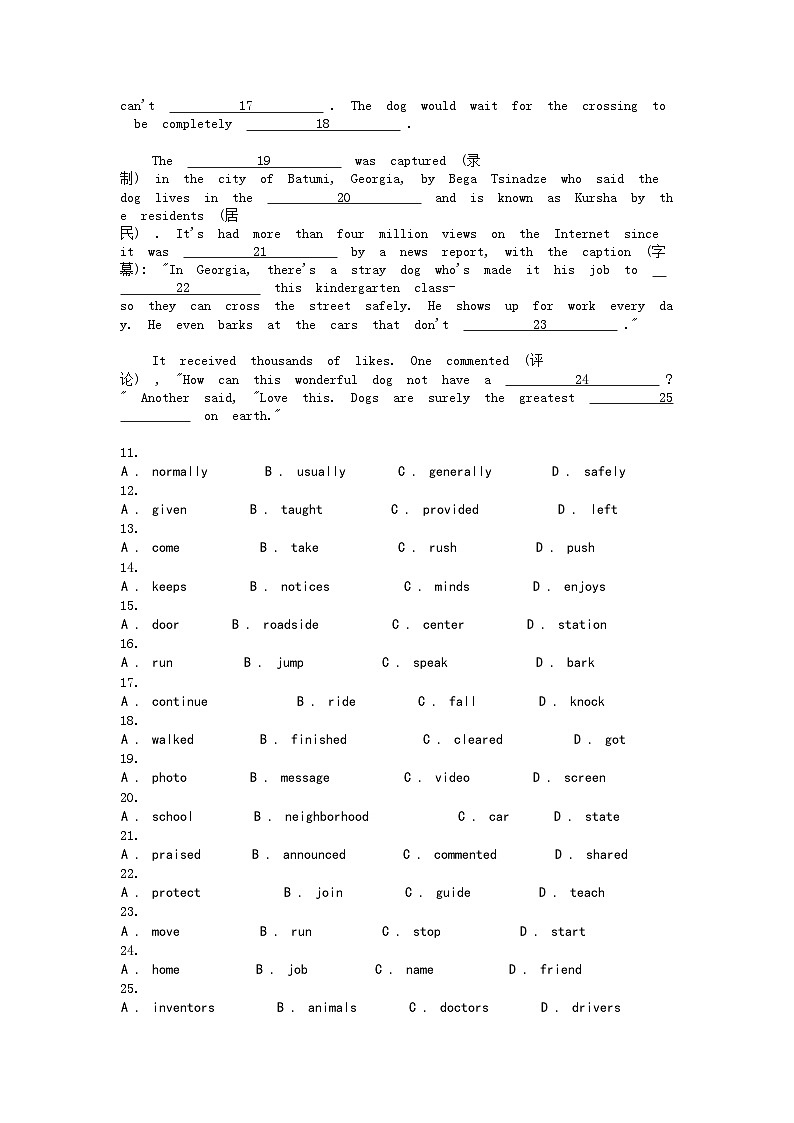 can't ＿＿＿＿17＿＿＿＿ . The dog would wait for the crossing to be completely ＿＿＿＿18＿＿＿＿ .

The ＿＿＿＿19＿＿＿＿ was captured (录制) in the city of Batumi, Georgia, by Bega Tsinadze who said the dog lives in the ＿＿＿＿20＿＿＿＿ and is known as Kursha by the residents (居民) . It's had more than four million views on the Internet since it was ＿＿＿＿21＿＿＿＿ by a news report, with the caption (字幕): "In Georgia, there's a stray dog who's made it his job to ＿＿＿＿22＿＿＿＿ this kindergarten class-so they can cross the street safely. He shows up for work every day. He even barks at the cars that don't ＿＿＿＿23＿＿＿＿ ."

It received thousands of likes. One commented (评论) , "How can this wonderful dog not have a ＿＿＿＿24＿＿＿＿ ?" Another said, "Love this. Dogs are surely the greatest ＿＿＿＿25＿＿＿＿ on earth."

11.
A . normally B . usually C . generally D . safely
12.
A . given B . taught C . provided D . left
13.
A . come B . take C . rush D . push
14.
A . keeps B . notices C . minds D . enjoys
15.
A . door B . roadside C . center D . station
16.
A . run B . jump C . speak D . bark
17.
A . continue B . ride C . fall D . knock
18.
A . walked B . finished C . cleared D . got
19.
A . photo B . message C . video D . screen
20.
A . school B . neighborhood C . car D . state
21.
A . praised B . announced C . commented D . shared
22.
A . protect B . join C . guide D . teach
23.
A . move B . run C . stop D . start
24.
A . home B . job C . name D . friend
25.
A . inventors B . animals C . doctors D . drivers